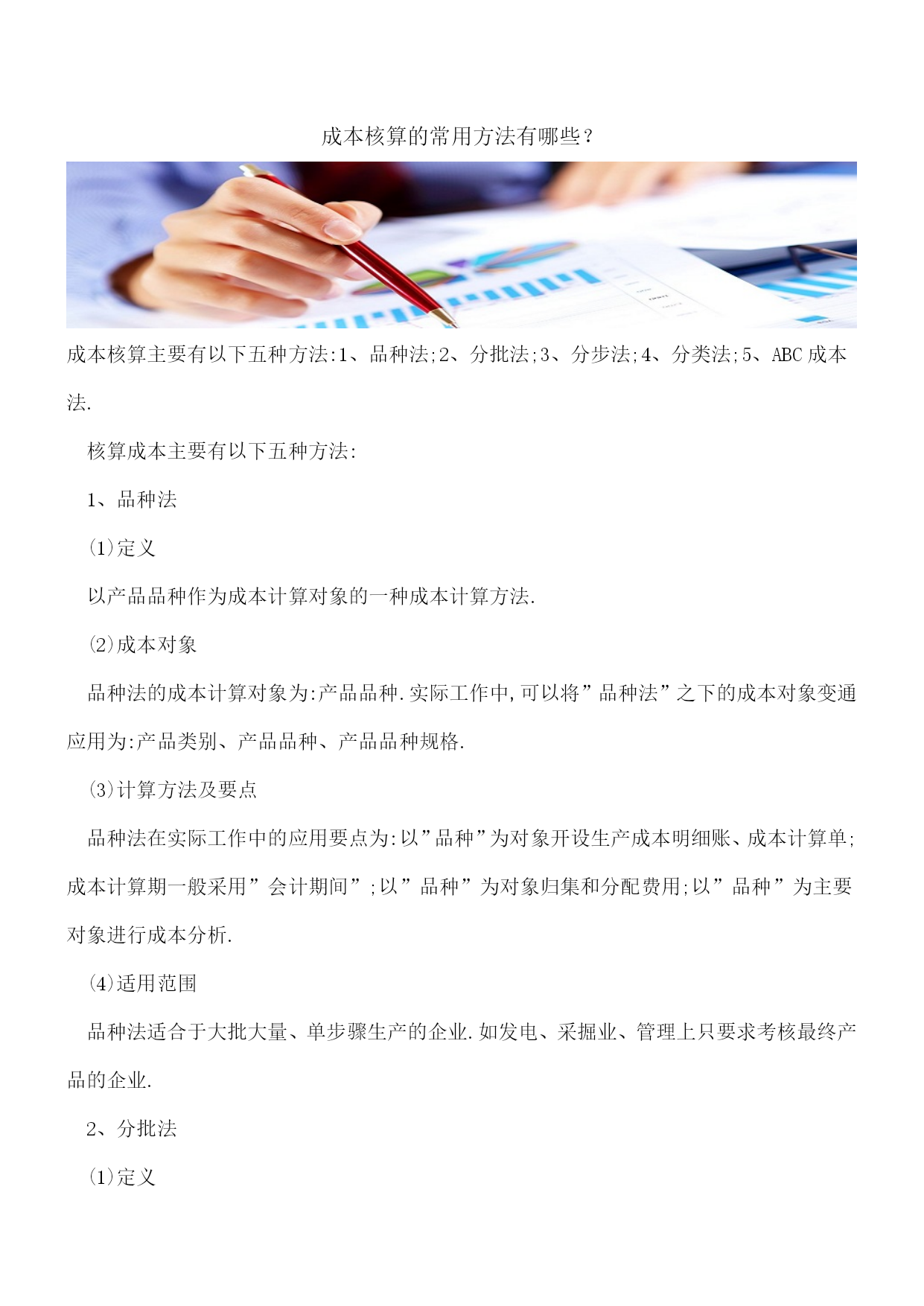 成本核算的常用方法有哪些？

成本核算主要有以下五种方法:1、品种法;2、分批法;3、分步法;4、分类法;5、ABC 成本法.

核算成本主要有以下五种方法:

1、品种法

(1)定义

以产品品种作为成本计算对象的一种成本计算方法.

(2)成本对象

品种法的成本计算对象为:产品品种.实际工作中,可以将”品种法”之下的成本对象变通应用为:产品类别、产品品种、产品品种规格.

(3)计算方法及要点

品种法在实际工作中的应用要点为:以”品种”为对象开设生产成本明细账、成本计算单;成本计算期一般采用”会计期间”;以”品种”为对象归集和分配费用;以”品种”为主要对象进行成本分析.

(4)适用范围

品种法适合于大批大量、单步骤生产的企业.如发电、采掘业、管理上只要求考核最终产品的企业.

2、分批法

(1)定义